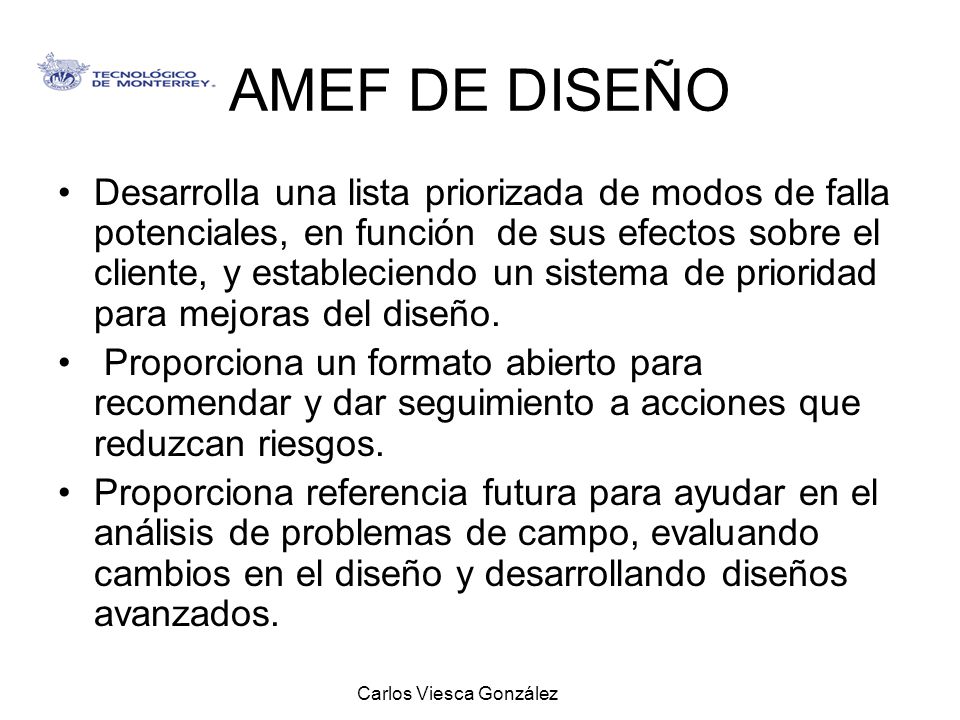 TECNOLÓGICO DE MONTERREY.

AMEF DE DISEÑO

• Desarrolla una lista priorizada de modos de falla potenciales, en función de sus efectos sobre el cliente, y estableciendo un sistema de prioridad para mejoras del diseño.

• Proporciona un formato abierto para recomendar y dar seguimiento a acciones que reduzcan riesgos.

• Proporciona referencia futura para ayudar en el análisis de problemas de campo, evaluando cambios en el diseño y desarrollando diseños avanzados.

Carlos Viesca González